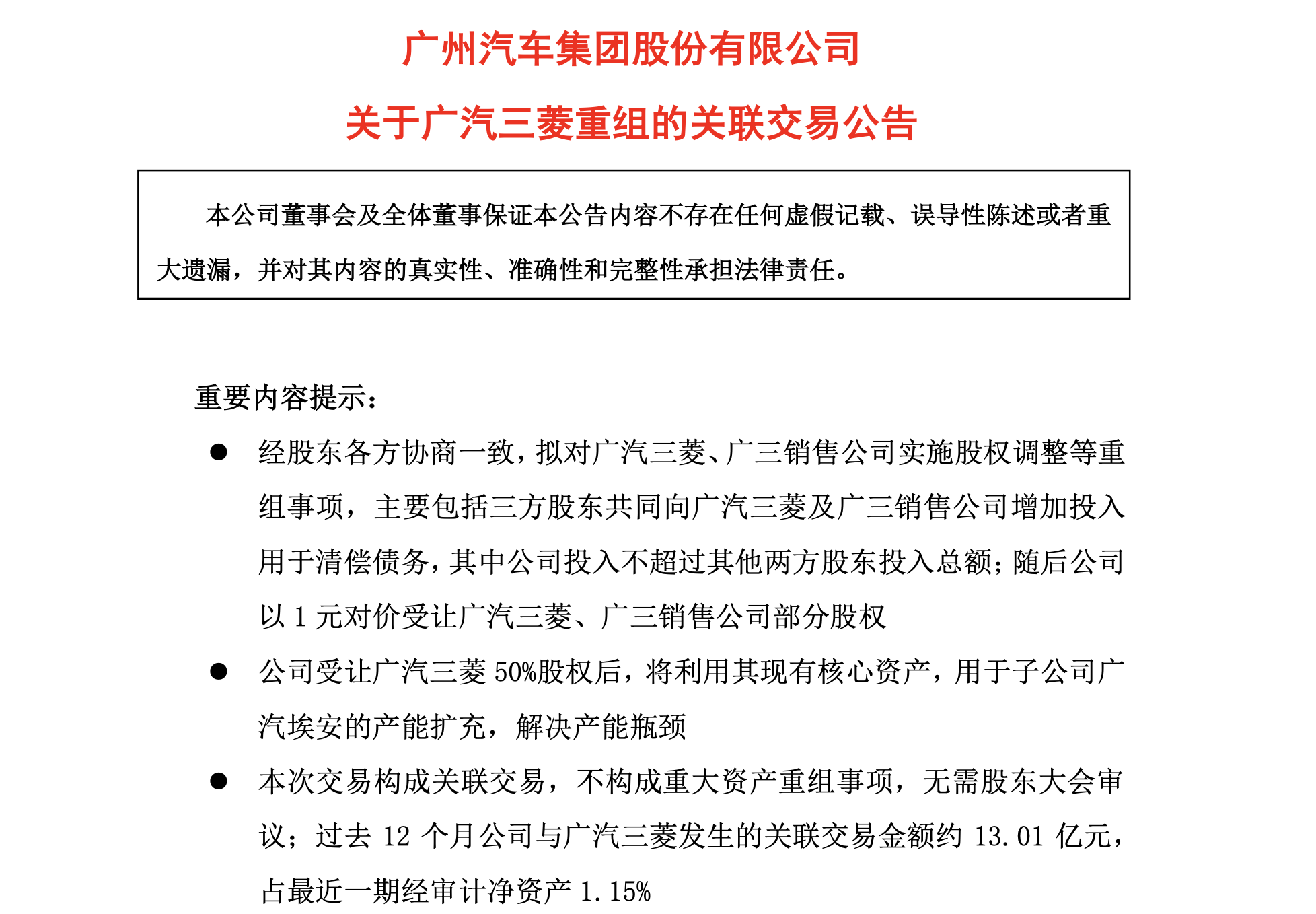 广州汽车集团股份有限公司

关于广汽三菱重组的关联交易公告

本公司董事会及全体董事保证本公告内容不存在任何虚假记载、误导性陈述或者重大遗漏，并对其内容的真实性、准确性和完整性承担法律责任。

重要内容提示：

● 经股东各方协商一致，拟对广汽三菱、广三销售公司实施股权调整等重组事项，主要包括三方股东共同向广汽三菱及广三销售公司增加投入用于清偿债务，其中公司投入不超过其他两方股东投入总额；随后公司以 1 元对价受让广汽三菱、广三销售公司部分股权

● 公司受让广汽三菱 50%股权后，将利用其现有核心资产，用于子公司广汽埃安的产能扩充，解决产能瓶颈

● 本次交易构成关联交易，不构成重大资产重组事项，无需股东大会审议；过去 12 个月公司与广汽三菱发生的关联交易金额约 13.01 亿元，占最近一期经审计净资产 1.15%